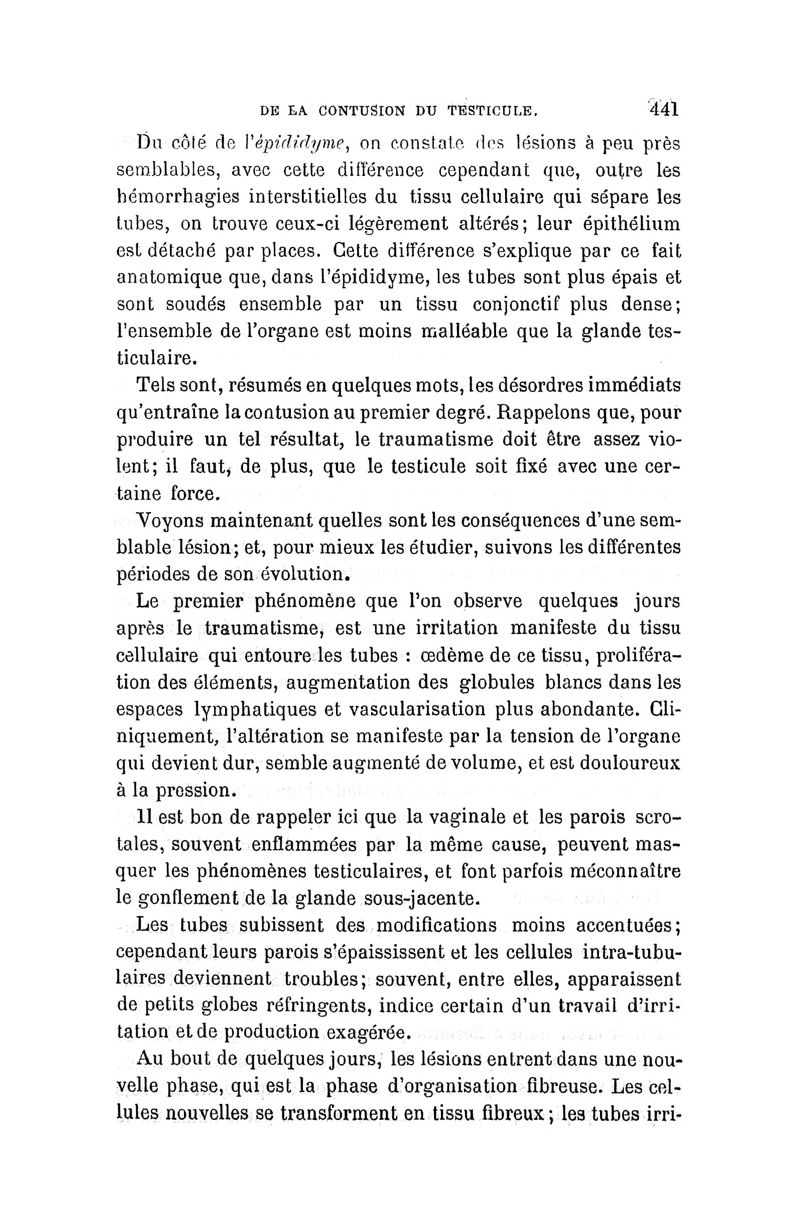 DE LA CONTUSION DU TESTICULE. 441

Du côté de l'épididyme, on constate des lésions à peu près semblables, avec cette différence cependant que, outre les hémorrhagies interstitielles du tissu cellulaire qui sépare les tubes, on trouve ceux-ci légèrement altérés; leur épithélium est détaché par places. Cette différence s'explique par ce fait anatomique que, dans l'épididyme, les tubes sont plus épais et sont soudés ensemble par un tissu conjonctif plus dense; l'ensemble de l'organe est moins malléable que la glande testiculaire.

Tels sont, résumés en quelques mots, les désordres immédiats qu'entraîne la contusion au premier degré. Rappelons que, pour produire un tel résultat, le traumatisme doit être assez violent; il faut, de plus, que le testicule soit fixé avec une certaine force.

Voyons maintenant quelles sont les conséquences d'une semblable lésion; et, pour mieux les étudier, suivons les différentes périodes de son évolution.

Le premier phénomène que l'on observe quelques jours après le traumatisme, est une irritation manifeste du tissu cellulaire qui entoure les tubes : œdème de ce tissu, prolifération des éléments, augmentation des globules blancs dans les espaces lymphatiques et vascularisation plus abondante. Cliniquement, l'altération se manifeste par la tension de l'organe qui devient dur, semble augmenté de volume, et est douloureux à la pression.

Il est bon de rappeler ici que la vaginale et les parois scrotales, souvent enflammées par la même cause, peuvent masquer les phénomènes testiculaires, et font parfois méconnaître le gonflement de la glande sous-jacente.

Les tubes subissent des modifications moins accentuées; cependant leurs parois s'épaississent et les cellules intra-tubulaires deviennent troubles; souvent, entre elles, apparaissent de petits globes réfringents, indice certain d'un travail d'irritation et de production exagérée.

Au bout de quelques jours, les lésions entrent dans une nouvelle phase, qui est la phase d'organisation fibreuse. Les cellules nouvelles se transforment en tissu fibreux; les tubes irri-